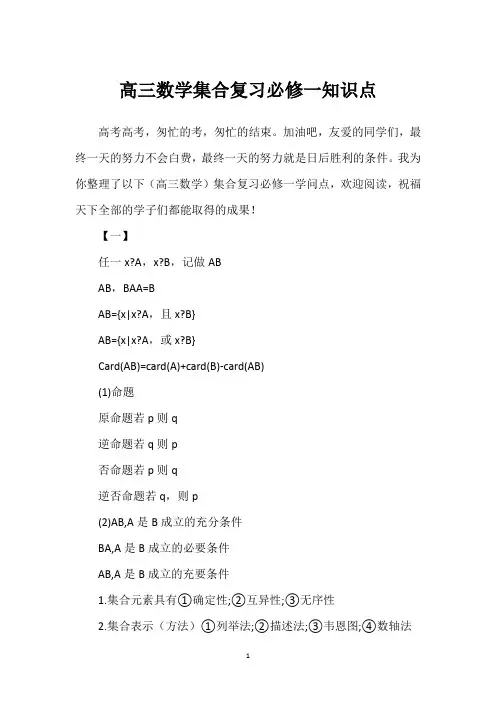 高三数学集合复习必修一知识点

高考高考，匆忙的考，匆忙的结束。加油吧，友爱的同学们，最终一天的努力不会白费，最终一天的努力就是日后胜利的条件。我为你整理了以下（高三数学）集合复习必修一学问点，欢迎阅读，祝福天下全部的学子们都能取得的成果！

【一】

任一 x?A，x?B，记做 AB

AB，BAA=B

AB={x|x?A，且 x?B}

AB={x|x?A，或 x?B}

Card(AB)=card(A)+card(B)-card(AB)

(1)命题

原命题若 p 则 q

逆命题若 q 则 p

否命题若 p 则 q

逆否命题若 q，则 p

(2)AB,A 是 B 成立的充分条件

BA,A 是 B 成立的必要条件

AB,A 是 B 成立的充要条件

1.集合元素具有①确定性;②互异性;③无序性

2.集合表示（方法）①列举法;②描述法;③韦恩图;④数轴法

1